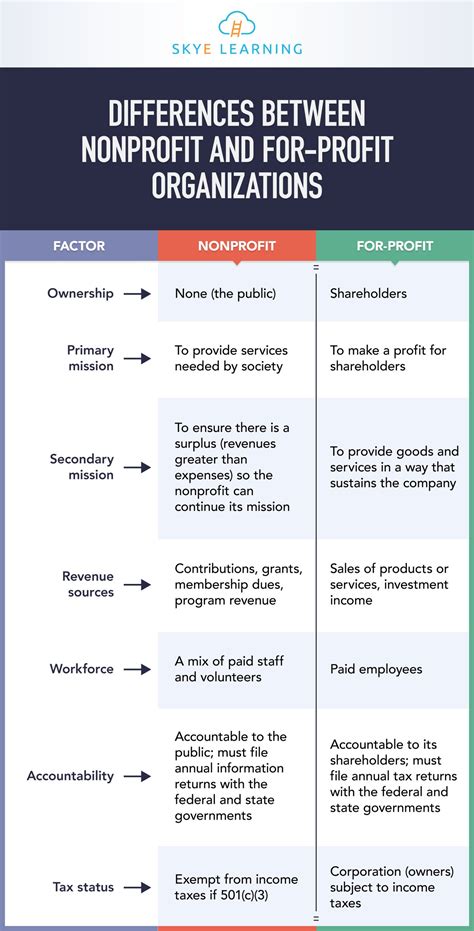 SKYE LEARNING

DIFFERENCES BETWEEN NONPROFIT AND FOR-PROFIT ORGANIZATIONS

| FACTOR | NONPROFIT | FOR-PROFIT |
|---|---|---|
| Ownership | None (the public) | Shareholders |
| Primary mission | To provide services needed by society | To make a profit for shareholders |
| Secondary mission | To ensure there is a surplus (revenues greater than expenses) so the nonprofit can continue its mission | To provide goods and services in a way that sustains the company |
| Revenue sources | Contributions, grants, membership dues, program revenue | Sales of products or services, investment income |
| Workforce | A mix of paid staff and volunteers | Paid employees |
| Accountability | Accountable to the public; must file annual information returns with the federal and state governments | Accountable to its shareholders; must file annual tax returns with the federal and state governments |
| Tax status | Exempt from income taxes if 501(c)(3) | Corporation (owners) subject to income taxes |